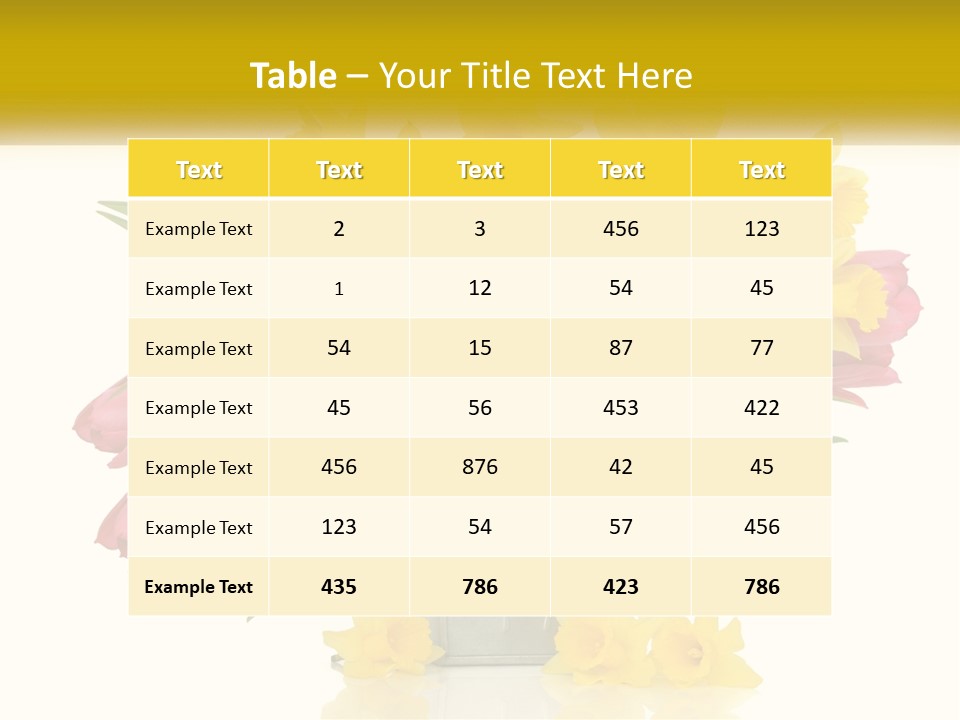 Table – Your Title Text Here

| Text | Text | Text | Text | Text |
|---|---|---|---|---|
| Example Text | 2 | 3 | 456 | 123 |
| Example Text | 1 | 12 | 54 | 45 |
| Example Text | 54 | 15 | 87 | 77 |
| Example Text | 45 | 56 | 453 | 422 |
| Example Text | 456 | 876 | 42 | 45 |
| Example Text | 123 | 54 | 57 | 456 |
| Example Text | 435 | 786 | 423 | 786 |